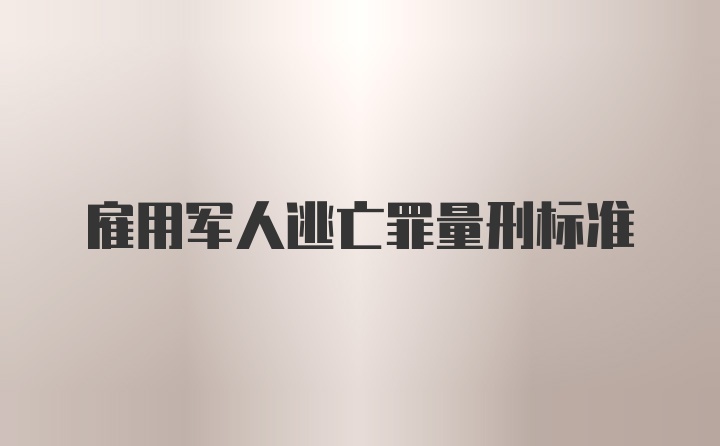 雇用军人逃亡罪量刑标准